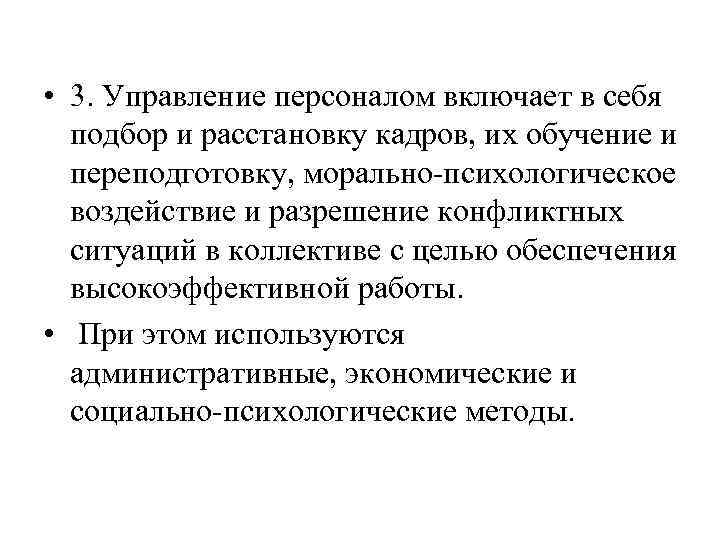 • 3. Управление персоналом включает в себя подбор и расстановку кадров, их обучение и переподготовку, морально-психологическое воздействие и разрешение конфликтных ситуаций в коллективе с целью обеспечения высокоэффективной работы.

• При этом используются административные, экономические и социально-психологические методы.